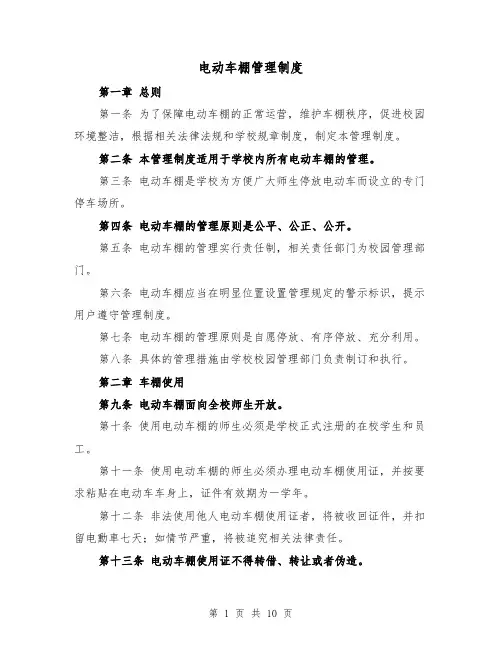 电动车棚管理制度

第一章 总则

第一条 为了保障电动车棚的正常运营，维护车棚秩序，促进校园环境整洁，根据相关法律法规和学校规章制度，制定本管理制度。

第二条 本管理制度适用于学校内所有电动车棚的管理。

第三条 电动车棚是学校为方便广大师生停放电动车而设立的专门停车场所。

第四条 电动车棚的管理原则是公平、公正、公开。

第五条 电动车棚的管理实行责任制，相关责任部门为校园管理部门。

第六条 电动车棚应当在明显位置设置管理规定的警示标识，提示用户遵守管理制度。

第七条 电动车棚的管理原则是自愿停放、有序停放、充分利用。

第八条 具体的管理措施由学校校园管理部门负责制订和执行。

第二章 车棚使用

第九条 电动车棚面向全校师生开放。

第十条 使用电动车棚的师生必须是学校正式注册的在校学生和员工。

第十一条 使用电动车棚的师生必须办理电动车棚使用证，并按要求粘贴在电动车车身上，证件有效期为一学年。

第十二条 非法使用他人电动车棚使用证者，将被收回证件，并扣留电動車七天；如情节严重，将被追究相关法律责任。

第十三条 电动车棚使用证不得转借、转让或者伪造。

第 1 页 共 10 页